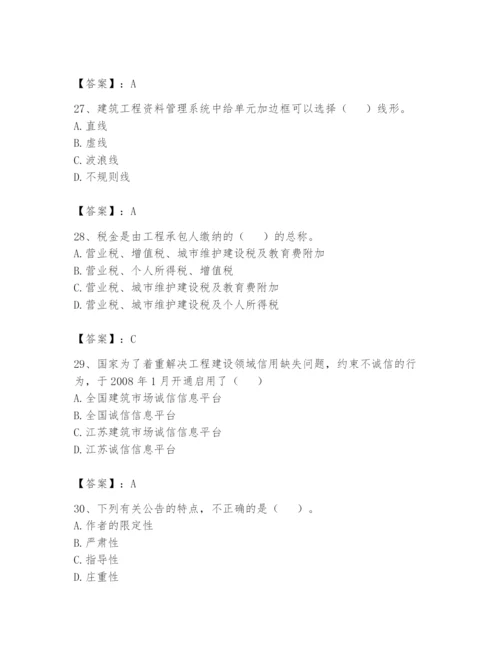 【答案】：A

27、建筑工程资料管理系统中给单元加边框可以选择（　　）线形。
A. 直线
B. 虚线
C. 波浪线
D. 不规则线

【答案】：A

28、税金是由工程承包人缴纳的（　　）的总称。
A. 营业税、增值税、城市维护建设税及教育费附加
B. 营业税、个人所得税、增值税
C. 营业税、城市维护建设税及教育费附加
D. 营业税、城市维护建设税及个人所得税

【答案】：C

29、国家为了着重解决工程建设领域信用缺失问题，约束不诚信的行为，于 2008 年 1 月开通启用了（　　）
A. 全国建筑市场诚信信息平台
B. 全国诚信信息平台
C. 江苏建筑市场诚信信息平台
D. 江苏诚信信息平台

【答案】：A

30、下列有关公告的特点，不正确的是（　　）。
A. 作者的限定性
B. 严肃性
C. 指导性
D. 庄重性